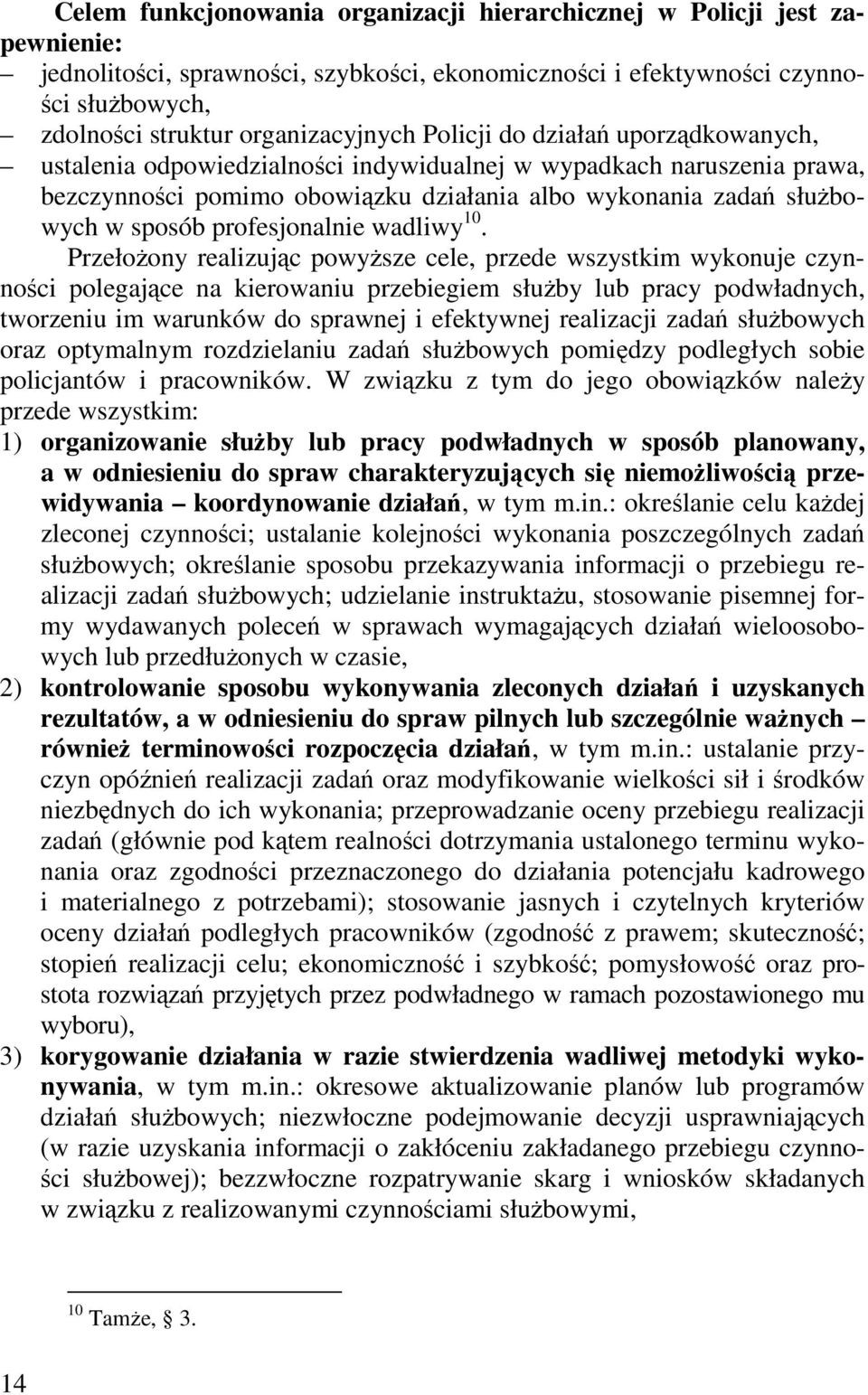 Celem funkcjonowania organizacji hierarchicznej w Policji jest zapewnienie:

– jednolitości, sprawności, szybkości, ekonomiczności i efektywności czynności służbowych,

– zdolności struktur organizacyjnych Policji do działań uporządkowanych,

– ustalenia odpowiedzialności indywidualnej w wypadkach naruszenia prawa, bezczynności pomimo obowiązku działania albo wykonania zadań służbowych w sposób profesjonalnie wadliwy$^{10}$.

Przełożony realizując powyższe cele, przede wszystkim wykonuje czynności polegające na kierowaniu przebiegiem służby lub pracy podwładnych, tworzeniu im warunków do sprawnej i efektywnej realizacji zadań służbowych oraz optymalnym rozdzielaniu zadań służbowych pomiędzy podległych sobie policjantów i pracowników. W związku z tym do jego obowiązków należy przede wszystkim:

1) organizowanie służby lub pracy podwładnych w sposób planowany, a w odniesieniu do spraw charakteryzujących się niemożliwością przewidywania – koordynowanie działań, w tym m.in.: określanie celu każdej zleconej czynności; ustalanie kolejności wykonania poszczególnych zadań służbowych; określanie sposobu przekazywania informacji o przebiegu realizacji zadań służbowych; udzielanie instruktażu, stosowanie pisemnej formy wydawanych poleceń w sprawach wymagających działań wieloosobowych lub przedłużonych w czasie,

2) kontrolowanie sposobu wykonywania zleconych działań i uzyskanych rezultatów, a w odniesieniu do spraw pilnych lub szczególnie ważnych – również terminowości rozpoczęcia działań, w tym m.in.: ustalanie przyczyn opóźnień realizacji zadań oraz modyfikowanie wielkości sił i środków niezbędnych do ich wykonania; przeprowadzanie oceny przebiegu realizacji zadań (głównie pod kątem realności dotrzymania ustalonego terminu wykonania oraz zgodności przeznaczonego do działania potencjału kadrowego i materialnego z potrzebami); stosowanie jasnych i czytelnych kryteriów oceny działań podległych pracowników (zgodność z prawem; skuteczność; stopień realizacji celu; ekonomiczność i szybkość; pomysłowość oraz prostota rozwiązań przyjętych przez podwładnego w ramach pozostawionego mu wyboru),

3) korygowanie działania w razie stwierdzenia wadliwej metodyki wykonywania, w tym m.in.: okresowe aktualizowanie planów lub programów działań służbowych; niezwłoczne podejmowanie decyzji usprawniających (w razie uzyskania informacji o zakłóceniu zakładanego przebiegu czynności służbowej); bezzwłoczne rozpatrywanie skarg i wniosków składanych w związku z realizowanymi czynnościami służbowymi,

$^{10}$ Tamże, § 3.

14